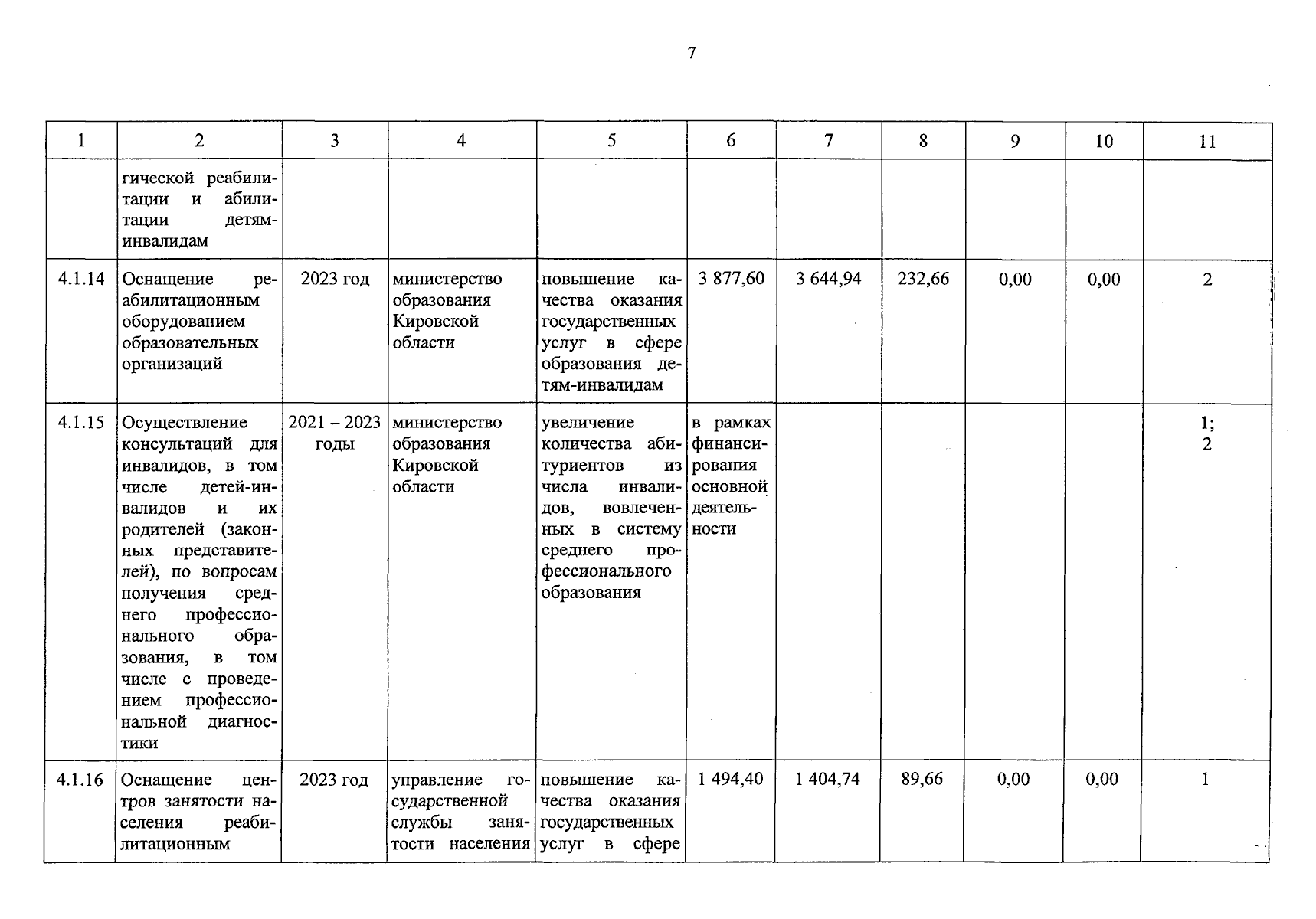 7

| 1 | 2 | 3 | 4 | 5 | 6 | 7 | 8 | 9 | 10 | 11 |
|---|---|---|---|---|---|---|---|---|---|---|
| | гической реабилитации и абилитации детям-инвалидам | | | | | | | | | |
| 4.1.14 | Оснащение реабилитационным оборудованием образовательных организаций | 2023 год | министерство образования Кировской области | повышение качества оказания государственных услуг в сфере образования детям-инвалидам | 3 877,60 | 3 644,94 | 232,66 | 0,00 | 0,00 | 2 |
| 4.1.15 | Осуществление консультаций для инвалидов, в том числе детей-инвалидов и их родителей (законных представителей), по вопросам получения среднего профессионального образования, в том числе с проведением профессиональной диагностики | 2021 – 2023 годы | министерство образования Кировской области | увеличение количества абитуриентов из числа инвалидов, вовлеченных в систему среднего профессионального образования | в рамках финансирования основной деятельности | | | | | 1; 2 |
| 4.1.16 | Оснащение центров занятости населения реабилитационным | 2023 год | управление государственной службы занятости населения | повышение качества оказания государственных услуг в сфере | 1 494,40 | 1 404,74 | 89,66 | 0,00 | 0,00 | 1 |